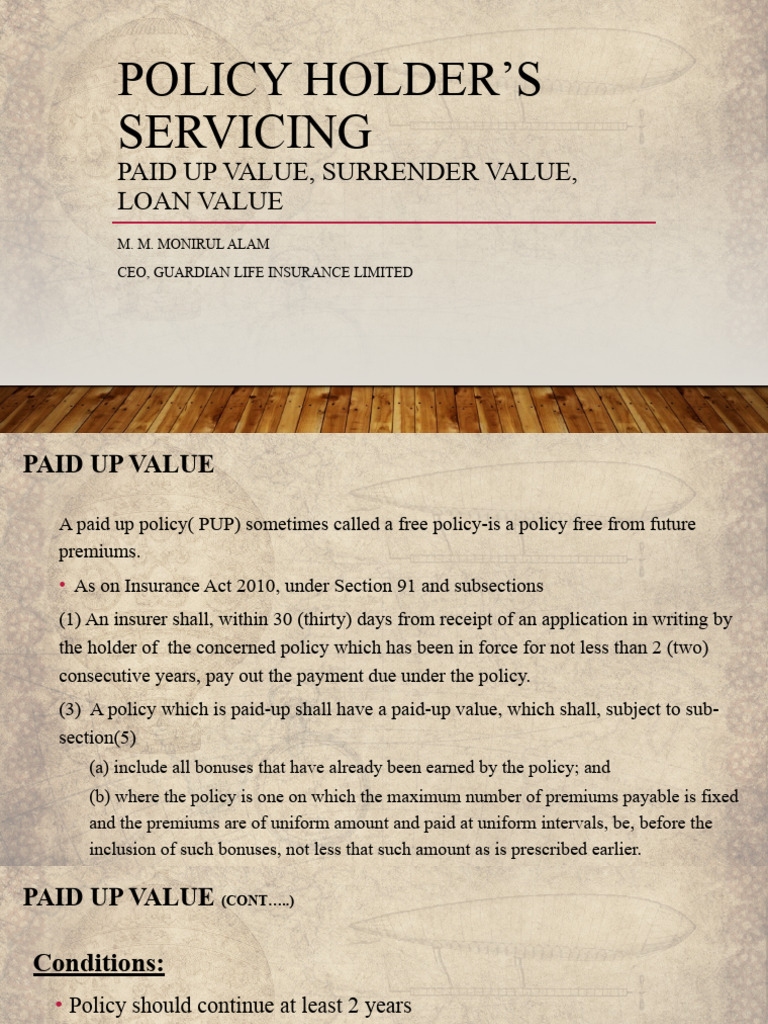 POLICY HOLDER'S SERVICING
PAID UP VALUE, SURRENDER VALUE, LOAN VALUE

M. M. MONIRUL ALAM
CEO, GUARDIAN LIFE INSURANCE LIMITED

PAID UP VALUE

A paid up policy( PUP) sometimes called a free policy-is a policy free from future premiums.

• As on Insurance Act 2010, under Section 91 and subsections

(1) An insurer shall, within 30 (thirty) days from receipt of an application in writing by the holder of the concerned policy which has been in force for not less than 2 (two) consecutive years, pay out the payment due under the policy.

(3) A policy which is paid-up shall have a paid-up value, which shall, subject to sub-section(5)

(a) include all bonuses that have already been earned by the policy; and

(b) where the policy is one on which the maximum number of premiums payable is fixed and the premiums are of uniform amount and paid at uniform intervals, be, before the inclusion of such bonuses, not less that such amount as is prescribed earlier.

PAID UP VALUE (CONT.....)

Conditions:

• Policy should continue at least 2 years